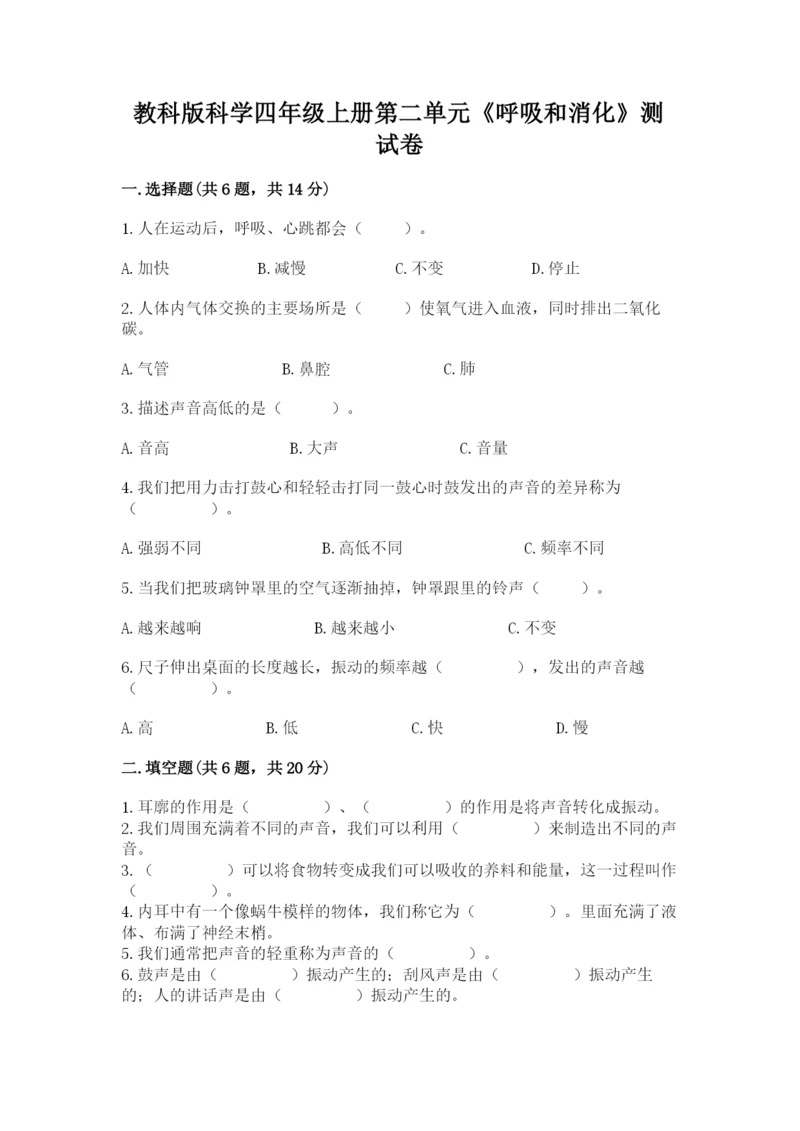 教科版科学四年级上册第二单元《呼吸和消化》测试卷

一.选择题(共6题，共14分)

1.人在运动后，呼吸、心跳都会（　　）。

A.加快　　B.减慢　　C.不变　　D.停止

2.人体内气体交换的主要场所是（　　）使氧气进入血液，同时排出二氧化碳。

A.气管　　B.鼻腔　　C.肺

3.描述声音高低的是（　　）。

A.音高　　B.大声　　C.音量

4.我们把用力击打鼓心和轻轻击打同一鼓心时鼓发出的声音的差异称为（　　）。

A.强弱不同　　B.高低不同　　C.频率不同

5.当我们把玻璃钟罩里的空气逐渐抽掉，钟罩跟里的铃声（　　）。

A.越来越响　　B.越来越小　　C.不变

6.尺子伸出桌面的长度越长，振动的频率越（　　），发出的声音越（　　）。

A.高　　B.低　　C.快　　D.慢

二.填空题(共6题，共20分)

1.耳廓的作用是（　　）、（　　）的作用是将声音转化成振动。
2.我们周围充满着不同的声音，我们可以利用（　　）来制造出不同的声音。
3.（　　）可以将食物转变成我们可以吸收的养料和能量，这一过程叫作（　　）。
4.内耳中有一个像蜗牛模样的物体，我们称它为（　　）。里面充满了液体、布满了神经末梢。
5.我们通常把声音的轻重称为声音的（　　）。
6.鼓声是由（　　）振动产生的；刮风声是由（　　）振动产生的；人的讲话声是由（　　）振动产生的。